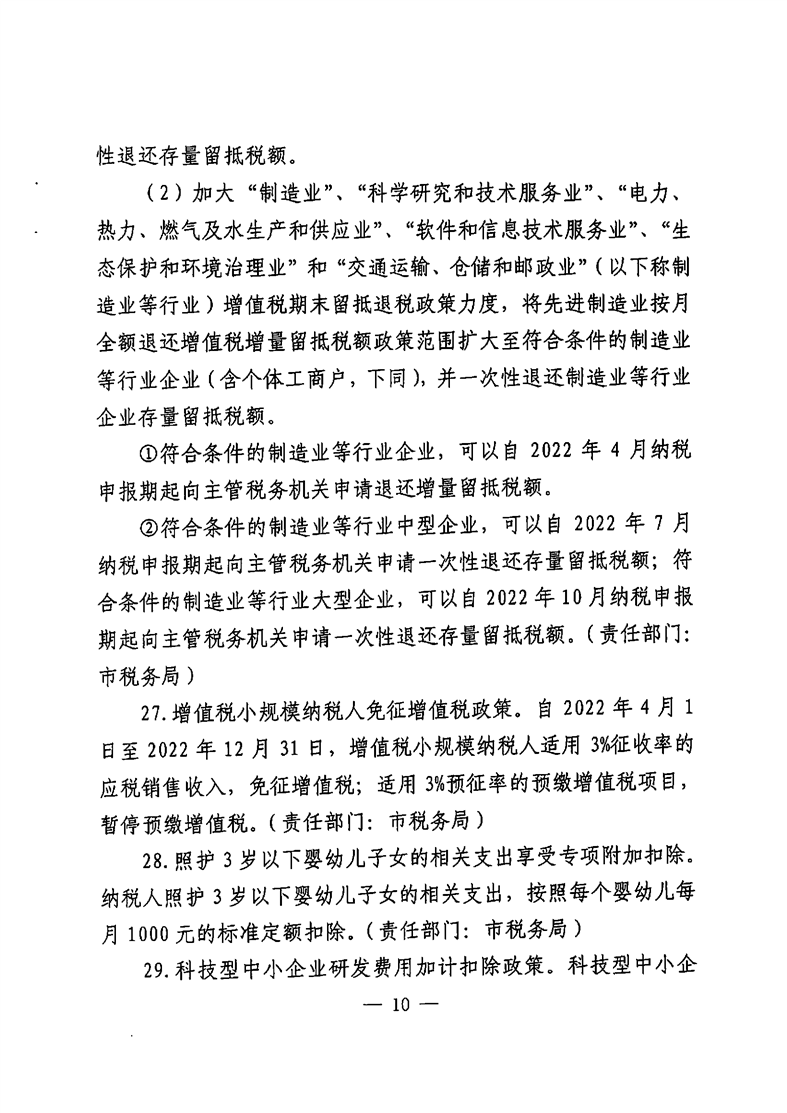 性退还存量留抵税额。

（2）加大“制造业”、“科学研究和技术服务业”、“电力、热力、燃气及水生产和供应业”、“软件和信息技术服务业”、“生态保护和环境治理业”和“交通运输、仓储和邮政业”（以下称制造业等行业）增值税期末留抵退税政策力度，将先进制造业按月全额退还增值税增量留抵税额政策范围扩大至符合条件的制造业等行业企业（含个体工商户，下同），并一次性退还制造业等行业企业存量留抵税额。

①符合条件的制造业等行业企业，可以自2022年4月纳税申报期起向主管税务机关申请退还增量留抵税额。

②符合条件的制造业等行业中型企业，可以自2022年7月纳税申报期起向主管税务机关申请一次性退还存量留抵税额；符合条件的制造业等行业大型企业，可以自2022年10月纳税申报期起向主管税务机关申请一次性退还存量留抵税额。（责任部门：市税务局）

27.增值税小规模纳税人免征增值税政策。自2022年4月1日至2022年12月31日，增值税小规模纳税人适用3%征收率的应税销售收入，免征增值税；适用3%预征率的预缴增值税项目，暂停预缴增值税。（责任部门：市税务局）

28.照护3岁以下婴幼儿子女的相关支出享受专项附加扣除。纳税人照护3岁以下婴幼儿子女的相关支出，按照每个婴幼儿每月1000元的标准定额扣除。（责任部门：市税务局）

29.科技型中小企业研发费用加计扣除政策。科技型中小企

— 10 —